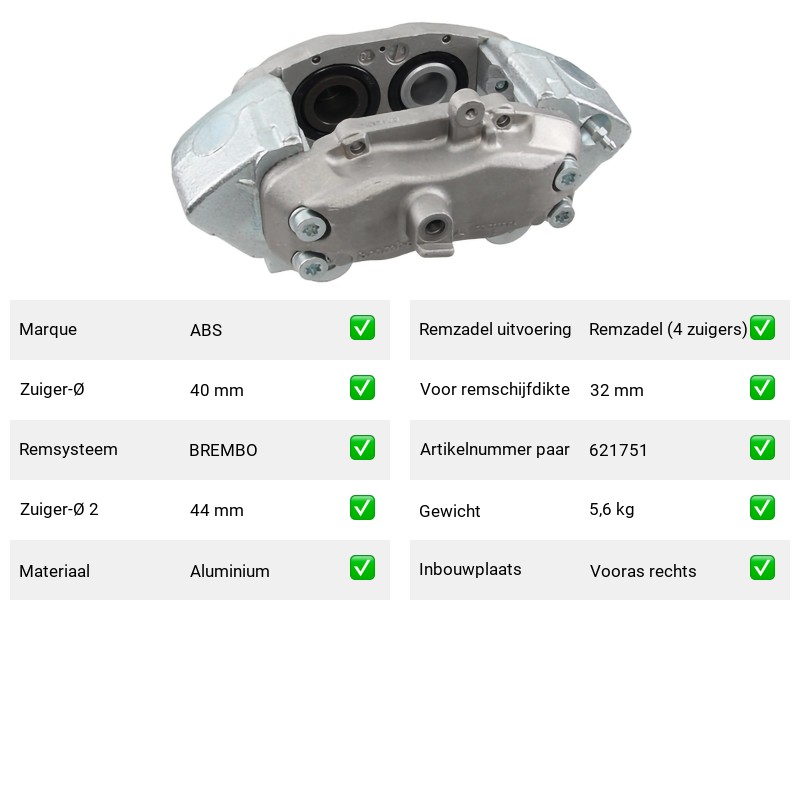 | Marque | ABS | ✅ |
|---|---|---|
| Zuiger-Ø | 40 mm | ✅ |
| Remsysteem | BREMBO | ✅ |
| Zuiger-Ø 2 | 44 mm | ✅ |
| Materiaal | Aluminium | ✅ |

| Remzadel uitvoering | Remzadel (4 zuigers) | ✅ |
|---|---|---|
| Voor remschijfdikte | 32 mm | ✅ |
| Artikelnummer paar | 621751 | ✅ |
| Gewicht | 5,6 kg | ✅ |
| Inbouwplaats | Vooras rechts | ✅ |